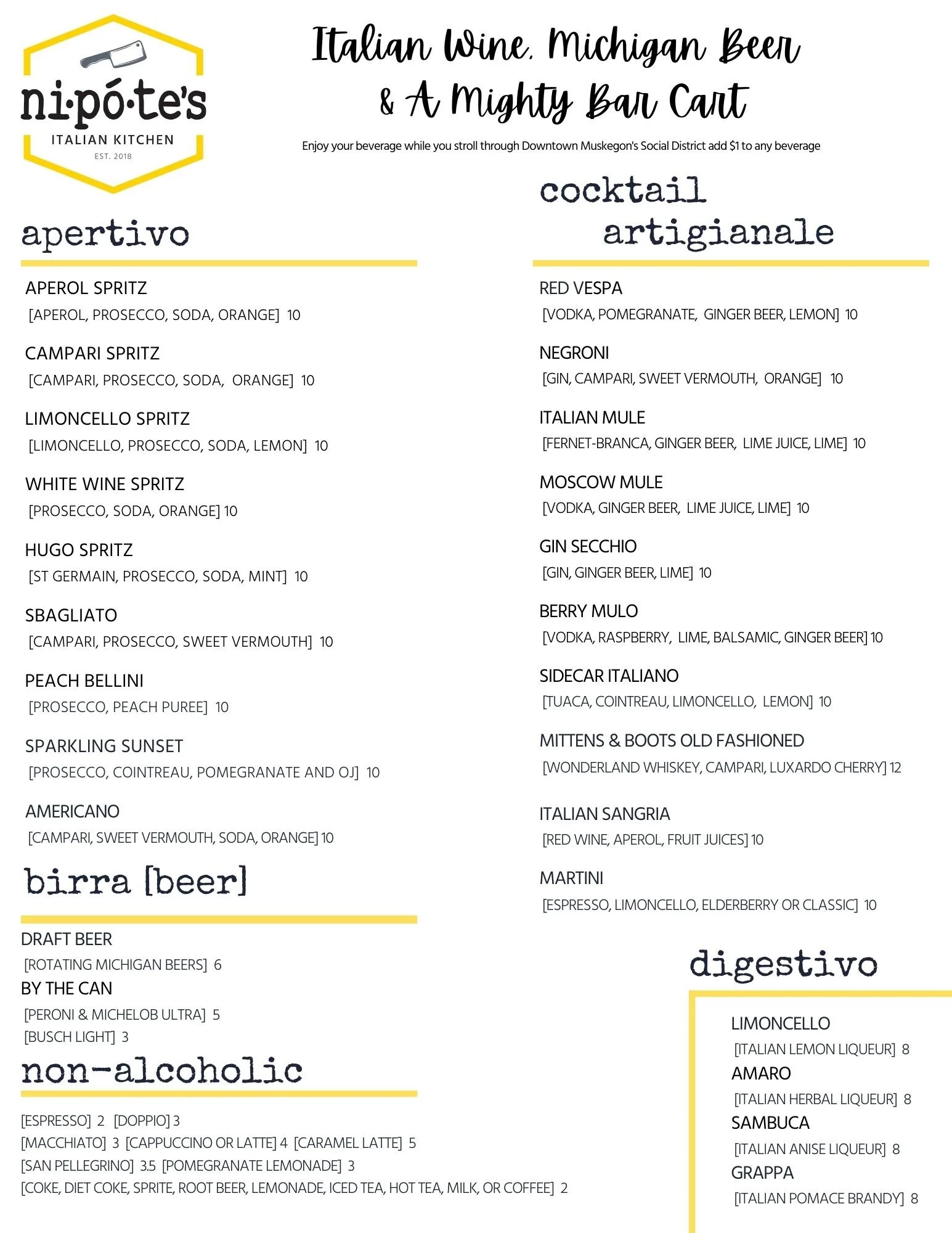 ni·pó·te's
ITALIAN KITCHEN
EST. 2018

Italian Wine, Michigan Beer & A Mighty Bar Cart

Enjoy your beverage while you stroll through Downtown Muskegon's Social District add $1 to any beverage

apertivo

APEROL SPRITZ
[APEROL, PROSECCO, SODA, ORANGE] 10

CAMPARI SPRITZ
[CAMPARI, PROSECCO, SODA, ORANGE] 10

LIMONCELLO SPRITZ
[LIMONCELLO, PROSECCO, SODA, LEMON] 10

WHITE WINE SPRITZ
[PROSECCO, SODA, ORANGE] 10

HUGO SPRITZ
[ST GERMAIN, PROSECCO, SODA, MINT] 10

SBAGLIATO
[CAMPARI, PROSECCO, SWEET VERMOUTH] 10

PEACH BELLINI
[PROSECCO, PEACH PUREE] 10

SPARKLING SUNSET
[PROSECCO, COINTREAU, POMEGRANATE AND OJ] 10

AMERICANO
[CAMPARI, SWEET VERMOUTH, SODA, ORANGE] 10

birra [beer]

DRAFT BEER
[ROTATING MICHIGAN BEERS] 6
BY THE CAN
[PERONI & MICHELOB ULTRA] 5
[BUSCH LIGHT] 3

non-alcoholic

[ESPRESSO] 2 [DOPPIO] 3
[MACCHIATO] 3 [CAPPUCCINO OR LATTE] 4 [CARAMEL LATTE] 5
[SAN PELLEGRINO] 3.5 [POMEGRANATE LEMONADE] 3
[COKE, DIET COKE, SPRITE, ROOT BEER, LEMONADE, ICED TEA, HOT TEA, MILK, OR COFFEE] 2

cocktail artigianale

RED VESPA
[VODKA, POMEGRANATE, GINGER BEER, LEMON] 10

NEGRONI
[GIN, CAMPARI, SWEET VERMOUTH, ORANGE] 10

ITALIAN MULE
[FERNET-BRANCA, GINGER BEER, LIME JUICE, LIME] 10

MOSCOW MULE
[VODKA, GINGER BEER, LIME JUICE, LIME] 10

GIN SECCHIO
[GIN, GINGER BEER, LIME] 10

BERRY MULO
[VODKA, RASPBERRY, LIME, BALSAMIC, GINGER BEER] 10

SIDECAR ITALIANO
[TUACA, COINTREAU, LIMONCELLO, LEMON] 10

MITTENS & BOOTS OLD FASHIONED
[WONDERLAND WHISKEY, CAMPARI, LUXARDO CHERRY] 12

ITALIAN SANGRIA
[RED WINE, APEROL, FRUIT JUICES] 10

MARTINI
[ESPRESSO, LIMONCELLO, ELDERBERRY OR CLASSIC] 10

digestivo

LIMONCELLO
[ITALIAN LEMON LIQUEUR] 8
AMARO
[ITALIAN HERBAL LIQUEUR] 8
SAMBUCA
[ITALIAN ANISE LIQUEUR] 8
GRAPPA
[ITALIAN POMACE BRANDY] 8